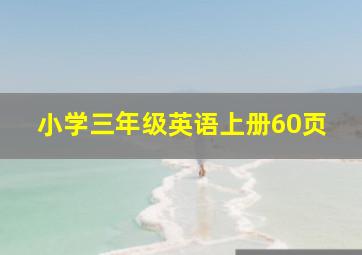 小学三年级英语上册60页